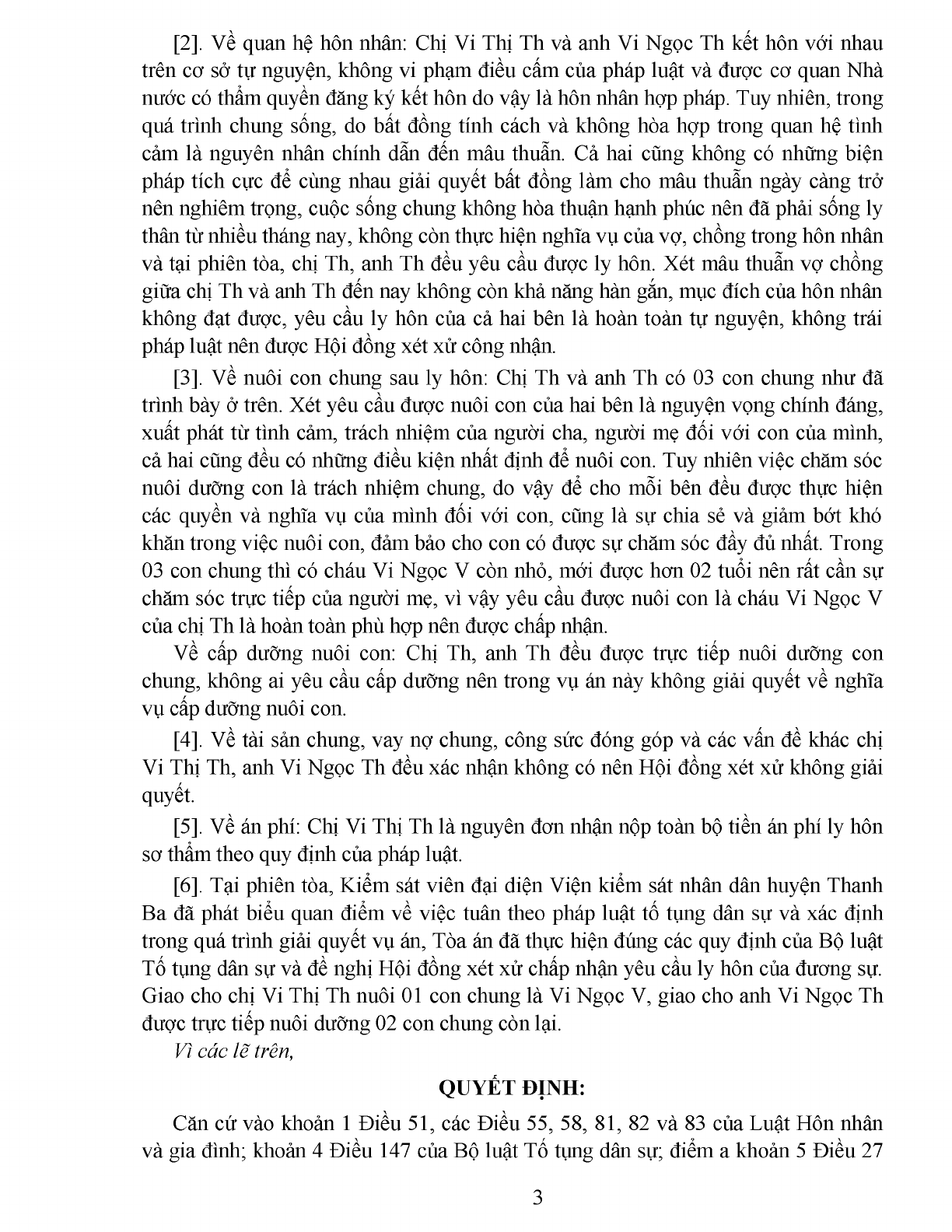 [2]. Về quan hệ hôn nhân: Chị Vi Thị Th và anh Vi Ngọc Th kết hôn với nhau trên cơ sở tự nguyện, không vi phạm điều cấm của pháp luật và được cơ quan Nhà nước có thẩm quyền đăng ký kết hôn do vậy là hôn nhân hợp pháp. Tuy nhiên, trong quá trình chung sống, do bất đồng tính cách và không hòa hợp trong quan hệ tình cảm là nguyên nhân chính dẫn đến mâu thuẫn. Cả hai cũng không có những biện pháp tích cực để cùng nhau giải quyết bất đồng làm cho mâu thuẫn ngày càng trở nên nghiêm trọng, cuộc sống chung không hòa thuận hạnh phúc nên đã phải sống ly thân từ nhiều tháng nay, không còn thực hiện nghĩa vụ của vợ, chồng trong hôn nhân và tại phiên tòa, chị Th, anh Th đều yêu cầu được ly hôn. Xét mâu thuẫn vợ chồng giữa chị Th và anh Th đến nay không còn khả năng hàn gắn, mục đích của hôn nhân không đạt được, yêu cầu ly hôn của cả hai bên là hoàn toàn tự nguyện, không trái pháp luật nên được Hội đồng xét xử công nhận.

[3]. Về nuôi con chung sau ly hôn: Chị Th và anh Th có 03 con chung như đã trình bày ở trên. Xét yêu cầu được nuôi con của hai bên là nguyện vọng chính đáng, xuất phát từ tình cảm, trách nhiệm của người cha, người mẹ đối với con của mình, cả hai cũng đều có những điều kiện nhất định để nuôi con. Tuy nhiên việc chăm sóc nuôi dưỡng con là trách nhiệm chung, do vậy để cho mỗi bên đều được thực hiện các quyền và nghĩa vụ của mình đối với con, cũng là sự chia sẻ và giảm bớt khó khăn trong việc nuôi con, đảm bảo cho con có được sự chăm sóc đầy đủ nhất. Trong 03 con chung thì có cháu Vi Ngọc V còn nhỏ, mới được hơn 02 tuổi nên rất cần sự chăm sóc trực tiếp của người mẹ, vì vậy yêu cầu được nuôi con là cháu Vi Ngọc V của chị Th là hoàn toàn phù hợp nên được chấp nhận.

Về cấp dưỡng nuôi con: Chị Th, anh Th đều được trực tiếp nuôi dưỡng con chung, không ai yêu cầu cấp dưỡng nên trong vụ án này không giải quyết về nghĩa vụ cấp dưỡng nuôi con.

[4]. Về tài sản chung, vay nợ chung, công sức đóng góp và các vấn đề khác chị Vi Thị Th, anh Vi Ngọc Th đều xác nhận không có nên Hội đồng xét xử không giải quyết.

[5]. Về án phí: Chị Vi Thị Th là nguyên đơn nhận nộp toàn bộ tiền án phí ly hôn sơ thẩm theo quy định của pháp luật.

[6]. Tại phiên tòa, Kiểm sát viên đại diện Viện kiểm sát nhân dân huyện Thanh Ba đã phát biểu quan điểm về việc tuân theo pháp luật tố tụng dân sự và xác định trong quá trình giải quyết vụ án, Tòa án đã thực hiện đúng các quy định của Bộ luật Tố tụng dân sự và đề nghị Hội đồng xét xử chấp nhận yêu cầu ly hôn của đương sự. Giao cho chị Vi Thị Th nuôi 01 con chung là Vi Ngọc V, giao cho anh Vi Ngọc Th được trực tiếp nuôi dưỡng 02 con chung còn lại.

Vì các lẽ trên,

QUYẾT ĐỊNH:

Căn cứ vào khoản 1 Điều 51, các Điều 55, 58, 81, 82 và 83 của Luật Hôn nhân và gia đình; khoản 4 Điều 147 của Bộ luật Tố tụng dân sự; điểm a khoản 5 Điều 27

3